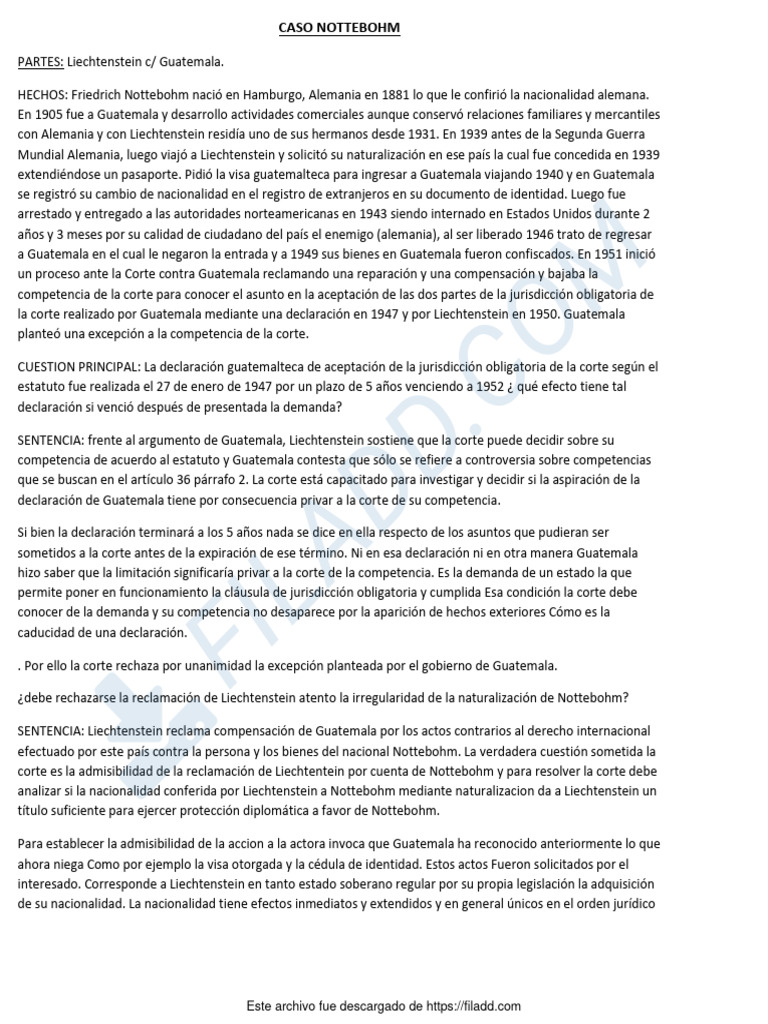 CASO NOTTEBOHM

PARTES: Liechtenstein c/ Guatemala.

HECHOS: Friedrich Nottebohm nació en Hamburgo, Alemania en 1881 lo que le confirió la nacionalidad alemana. En 1905 fue a Guatemala y desarrollo actividades comerciales aunque conservó relaciones familiares y mercantiles con Alemania y con Liechtenstein residía uno de sus hermanos desde 1931. En 1939 antes de la Segunda Guerra Mundial Alemania, luego viajó a Liechtenstein y solicitó su naturalización en ese país la cual fue concedida en 1939 extendiéndose un pasaporte. Pidió la visa guatemalteca para ingresar a Guatemala viajando 1940 y en Guatemala se registró su cambio de nacionalidad en el registro de extranjeros en su documento de identidad. Luego fue arrestado y entregado a las autoridades norteamericanas en 1943 siendo internado en Estados Unidos durante 2 años y 3 meses por su calidad de ciudadano del país el enemigo (alemania), al ser liberado 1946 trato de regresar a Guatemala en el cual le negaron la entrada y a 1949 sus bienes en Guatemala fueron confiscados. En 1951 inició un proceso ante la Corte contra Guatemala reclamando una reparación y una compensación y bajaba la competencia de la corte para conocer el asunto en la aceptación de las dos partes de la jurisdicción obligatoria de la corte realizado por Guatemala mediante una declaración en 1947 y por Liechtenstein en 1950. Guatemala planteó una excepción a la competencia de la corte.

CUESTION PRINCIPAL: La declaración guatemalteca de aceptación de la jurisdicción obligatoria de la corte según el estatuto fue realizada el 27 de enero de 1947 por un plazo de 5 años venciendo a 1952 ¿ qué efecto tiene tal declaración si venció después de presentada la demanda?

SENTENCIA: frente al argumento de Guatemala, Liechtenstein sostiene que la corte puede decidir sobre su competencia de acuerdo al estatuto y Guatemala contesta que sólo se refiere a controversia sobre competencias que se buscan en el artículo 36 párrafo 2. La corte está capacitado para investigar y decidir si la aspiración de la declaración de Guatemala tiene por consecuencia privar a la corte de su competencia.

Si bien la declaración terminará a los 5 años nada se dice en ella respecto de los asuntos que pudieran ser sometidos a la corte antes de la expiración de ese término. Ni en esa declaración ni en otra manera Guatemala hizo saber que la limitación significaría privar a la corte de la competencia. Es la demanda de un estado la que permite poner en funcionamiento la cláusula de jurisdicción obligatoria y cumplida Esa condición la corte debe conocer de la demanda y su competencia no desaparece por la aparición de hechos exteriores Cómo es la caducidad de una declaración.

. Por ello la corte rechaza por unanimidad la excepción planteada por el gobierno de Guatemala.

¿debe rechazarse la reclamación de Liechtenstein atento la irregularidad de la naturalización de Nottebohm?

SENTENCIA: Liechtenstein reclama compensación de Guatemala por los actos contrarios al derecho internacional efectuado por este país contra la persona y los bienes del nacional Nottebohm. La verdadera cuestión sometida la corte es la admisibilidad de la reclamación de Liechtentein por cuenta de Nottebohm y para resolver la corte debe analizar si la nacionalidad conferida por Liechtenstein a Nottebohm mediante naturalizacion da a Liechtenstein un título suficiente para ejercer protección diplomática a favor de Nottebohm.

Para establecer la admisibilidad de la accion a la actora invoca que Guatemala ha reconocido anteriormente lo que ahora niega Como por ejemplo la visa otorgada y la cédula de identidad. Estos actos Fueron solicitados por el interesado. Corresponde a Liechtenstein en tanto estado soberano regular por su propia legislación la adquisición de su nacionalidad. La nacionalidad tiene efectos inmediatos y extendidos y en general únicos en el orden jurídico

FILADD.COM

Este archivo fue descargado de https://filadd.com